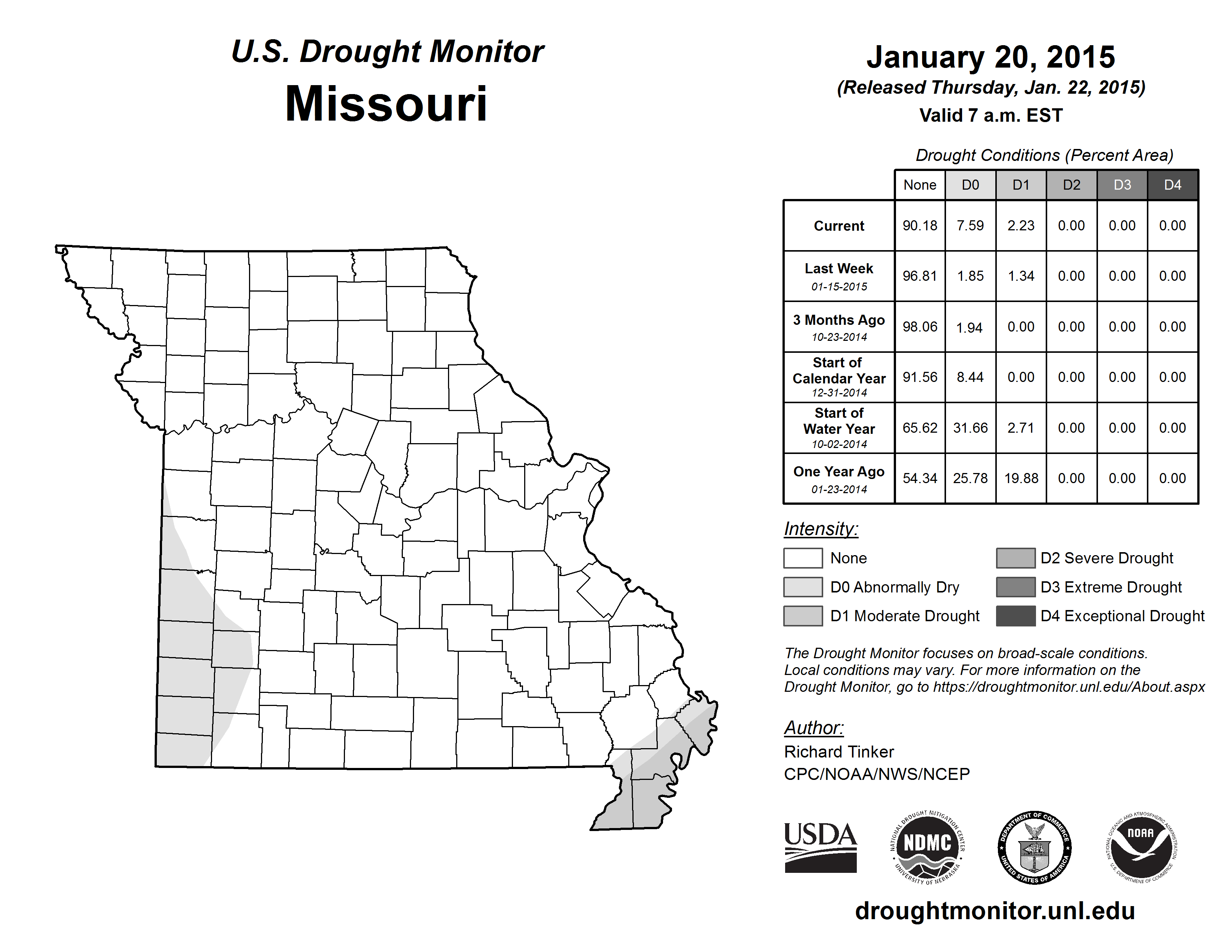 U.S. Drought Monitor
Missouri

January 20, 2015
(Released Thursday, Jan. 22, 2015)
Valid 7 a.m. EST

Drought Conditions (Percent Area)

| | None | D0 | D1 | D2 | D3 | D4 |
|---|---|---|---|---|---|---|
| Current | 90.18 | 7.59 | 2.23 | 0.00 | 0.00 | 0.00 |
| Last Week 01-15-2015 | 96.81 | 1.85 | 1.34 | 0.00 | 0.00 | 0.00 |
| 3 Months Ago 10-23-2014 | 98.06 | 1.94 | 0.00 | 0.00 | 0.00 | 0.00 |
| Start of Calendar Year 12-31-2014 | 91.56 | 8.44 | 0.00 | 0.00 | 0.00 | 0.00 |
| Start of Water Year 10-02-2014 | 65.62 | 31.66 | 2.71 | 0.00 | 0.00 | 0.00 |
| One Year Ago 01-23-2014 | 54.34 | 25.78 | 19.88 | 0.00 | 0.00 | 0.00 |

Intensity:
None
D0 Abnormally Dry
D1 Moderate Drought
D2 Severe Drought
D3 Extreme Drought
D4 Exceptional Drought

The Drought Monitor focuses on broad-scale conditions. Local conditions may vary. For more information on the Drought Monitor, go to https://droughtmonitor.unl.edu/About.aspx

Author:
Richard Tinker
CPC/NOAA/NWS/NCEP

USDA
NATIONAL DROUGHT MITIGATION CENTER NDMC UNIVERSITY OF NEBRASKA
DEPARTMENT OF COMMERCE UNITED STATES OF AMERICA
NATIONAL OCEANIC AND ATMOSPHERIC ADMINISTRATION NOAA U.S. DEPARTMENT OF COMMERCE

droughtmonitor.unl.edu